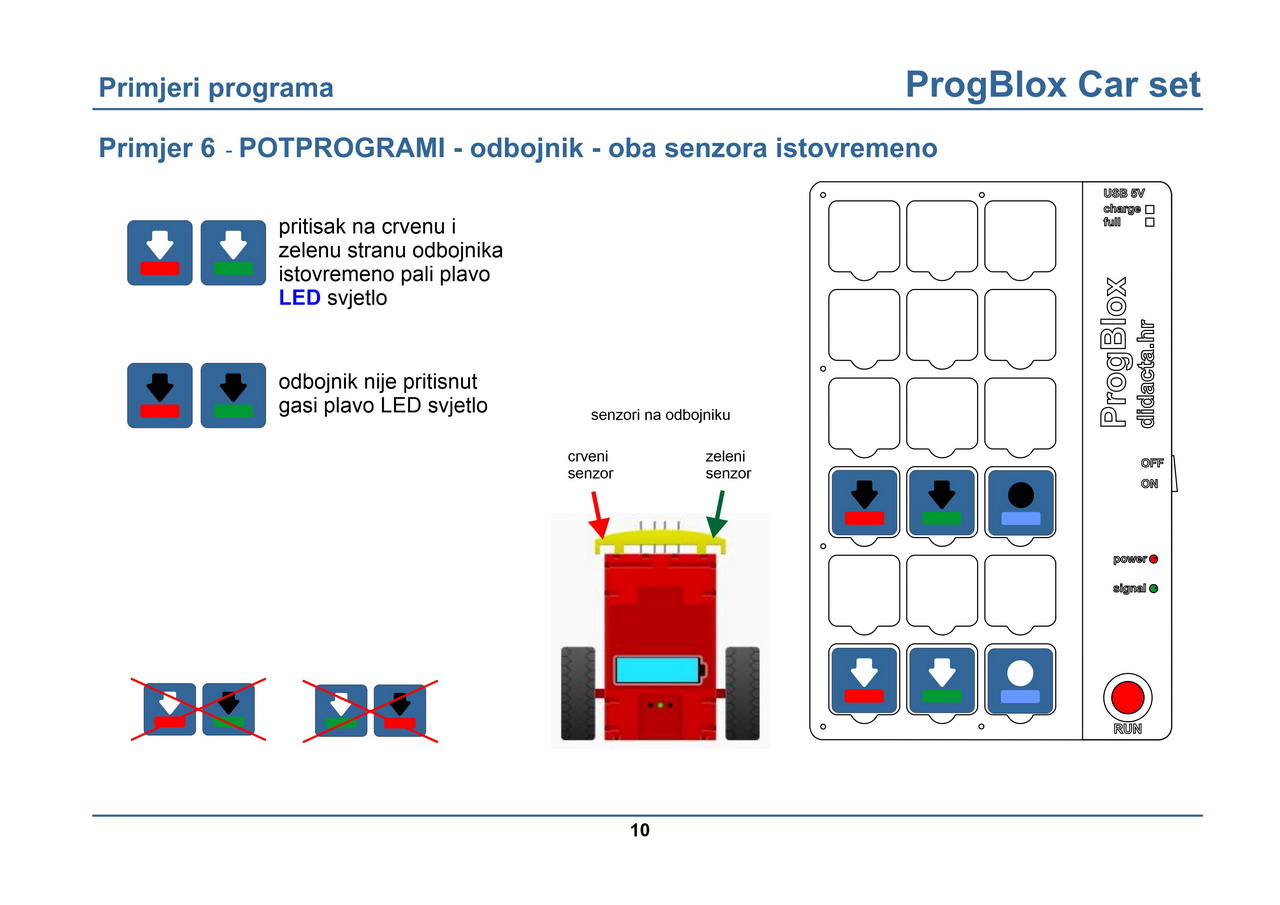 Primjeri programa

ProgBlox Car set

Primjer 6 - POTPROGRAMI - odbojnik - oba senzora istovremeno

pritisak na crvenu i zelenu stranu odbojnika istovremeno pali plavo LED svjetlo

odbojnik nije pritisnut gasi plavo LED svjetlo

senzori na odbojniku

crveni senzor

zeleni senzor

USB 5V
charge
full

ProgBlox
didacta.hr

OFF
ON

power
signal

RUN

10